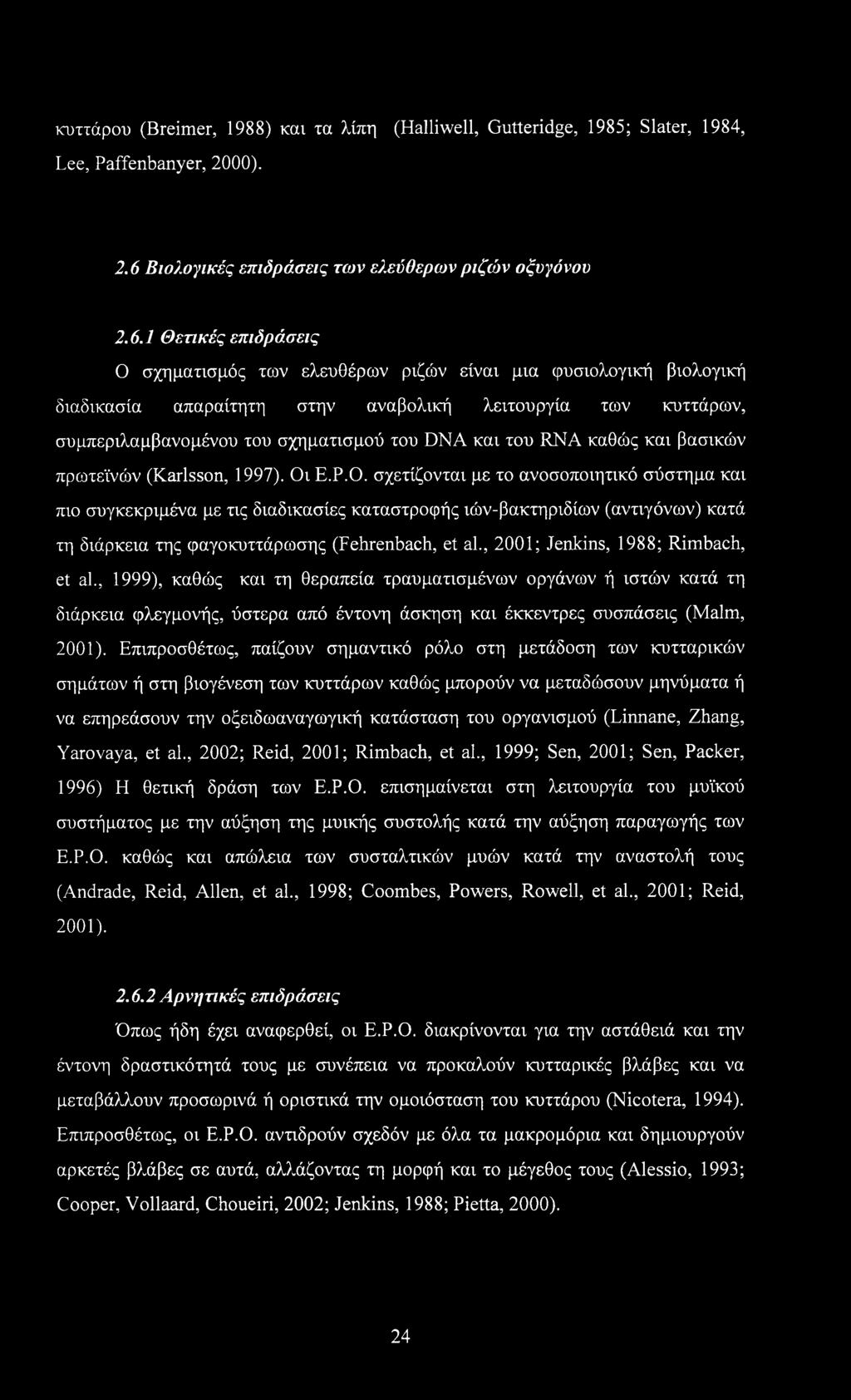 κυττάρου (Breimer, 1988) και τα λίπη (Halliwell, Gutteridge, 1985; Slater, 1984, Lee, Paffenbanyer, 2000).

2.6 Βιολογικές επιδράσεις των ελεύθερων ριζών οξυγόνου

2.6.1 Θετικές επιδράσεις

Ο σχηματισμός των ελευθέρων ριζών είναι μια φυσιολογική βιολογική διαδικασία απαραίτητη στην αναβολική λειτουργία των κυττάρων, συμπεριλαμβανομένου του σχηματισμού του DNA και του RNA καθώς και βασικών πρωτεϊνών (Karlsson, 1997). Οι Ε.Ρ.Ο. σχετίζονται με το ανοσοποιητικό σύστημα και πιο συγκεκριμένα με τις διαδικασίες καταστροφής ιών-βακτηριδίων (αντιγόνων) κατά τη διάρκεια της φαγοκυττάρωσης (Fehrenbach, et al., 2001; Jenkins, 1988; Rimbach, et al., 1999), καθώς και τη θεραπεία τραυματισμένων οργάνων ή ιστών κατά τη διάρκεια φλεγμονής, ύστερα από έντονη άσκηση και έκκεντρες συσπάσεις (Malm, 2001). Επιπροσθέτως, παίζουν σημαντικό ρόλο στη μετάδοση των κυτταρικών σημάτων ή στη βιογένεση των κυττάρων καθώς μπορούν να μεταδώσουν μηνύματα ή να επηρεάσουν την οξειδωαναγωγική κατάσταση του οργανισμού (Linnane, Zhang, Yarovaya, et al., 2002; Reid, 2001; Rimbach, et al., 1999; Sen, 2001; Sen, Packer, 1996) Η θετική δράση των Ε.Ρ.Ο. επισημαίνεται στη λειτουργία του μυϊκού συστήματος με την αύξηση της μυικής συστολής κατά την αύξηση παραγωγής των Ε.Ρ.Ο. καθώς και απώλεια των συσταλτικών μυών κατά την αναστολή τους (Andrade, Reid, Allen, et al., 1998; Coombes, Powers, Rowell, et al., 2001; Reid, 2001).

2.6.2 Αρνητικές επιδράσεις

Όπως ήδη έχει αναφερθεί, οι Ε.Ρ.Ο. διακρίνονται για την αστάθειά και την έντονη δραστικότητά τους με συνέπεια να προκαλούν κυτταρικές βλάβες και να μεταβάλλουν προσωρινά ή οριστικά την ομοιόσταση του κυττάρου (Nicotera, 1994). Επιπροσθέτως, οι Ε.Ρ.Ο. αντιδρούν σχεδόν με όλα τα μακρομόρια και δημιουργούν αρκετές βλάβες σε αυτά, αλλάζοντας τη μορφή και το μέγεθος τους (Alessio, 1993; Cooper, Vollaard, Choueiri, 2002; Jenkins, 1988; Pietta, 2000).

24